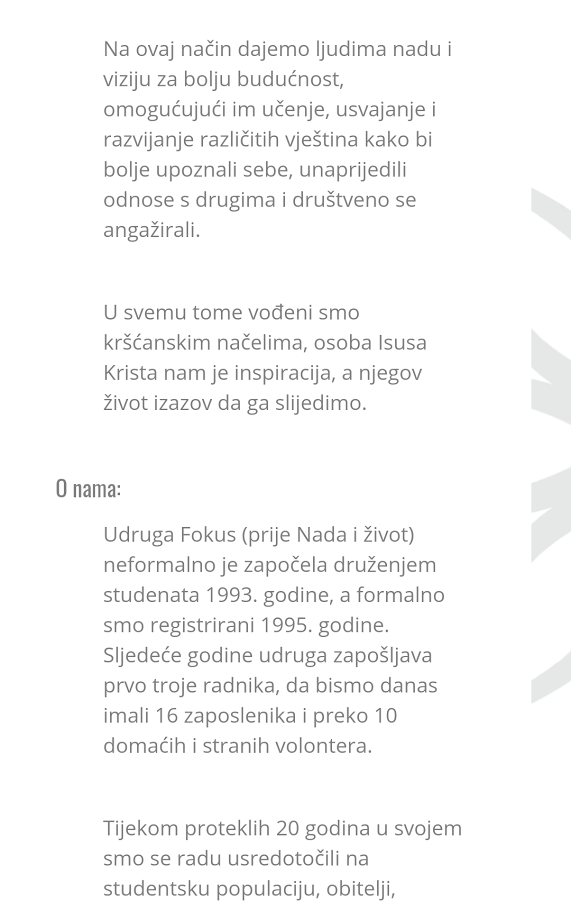 Na ovaj način dajemo ljudima nadu i viziju za bolju budućnost, omogućujući im učenje, usvajanje i razvijanje različitih vještina kako bi bolje upoznali sebe, unaprijedili odnose s drugima i društveno se angažirali.

U svemu tome vođeni smo kršćanskim načelima, osoba Isusa Krista nam je inspiracija, a njegov život izazov da ga slijedimo.

O nama:

Udruga Fokus (prije Nada i život) neformalno je započela druženjem studenata 1993. godine, a formalno smo registrirani 1995. godine. Sljedeće godine udruga zapošljava prvo troje radnika, da bismo danas imali 16 zaposlenika i preko 10 domaćih i stranih volontera.

Tijekom proteklih 20 godina u svojem smo se radu usredotočili na studentsku populaciju, obitelji,